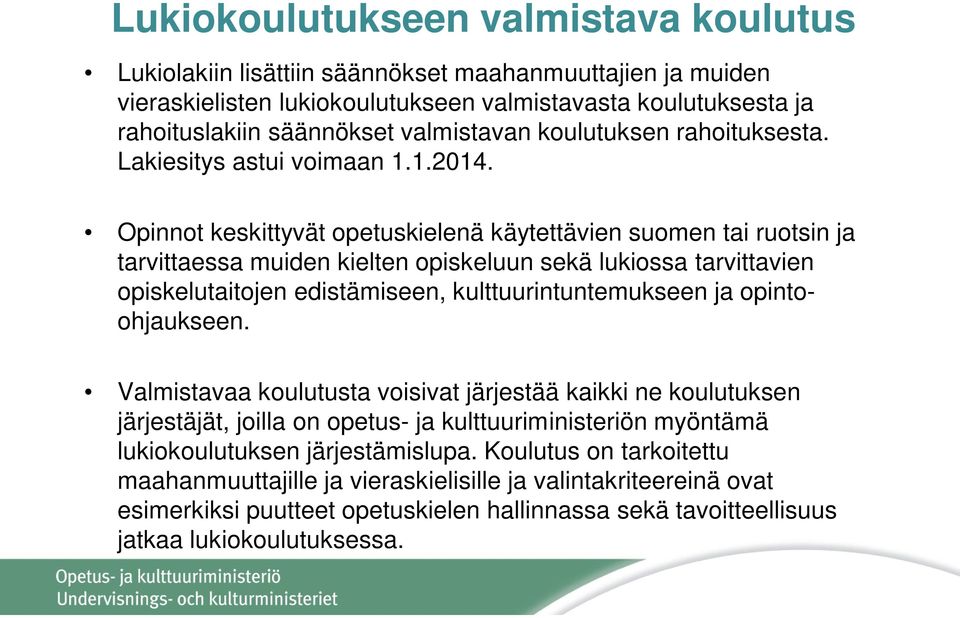 Lukiokoulutukseen valmistava koulutus

• Lukiolakiin lisättiin säännökset maahanmuuttajien ja muiden vieraskielisten lukiokoulutukseen valmistavasta koulutuksesta ja rahoituslakiin säännökset valmistavan koulutuksen rahoituksesta. Lakiesitys astui voimaan 1.1.2014.

• Opinnot keskittyvät opetuskielenä käytettävien suomen tai ruotsin ja tarvittaessa muiden kielten opiskeluun sekä lukiossa tarvittavien opiskelutaitojen edistämiseen, kulttuurintuntemukseen ja opinto-ohjaukseen.

• Valmistavaa koulutusta voisivat järjestää kaikki ne koulutuksen järjestäjät, joilla on opetus- ja kulttuuriministeriön myöntämä lukiokoulutuksen järjestämislupa. Koulutus on tarkoitettu maahanmuuttajille ja vieraskielisille ja valintakriteereinä ovat esimerkiksi puutteet opetuskielen hallinnassa sekä tavoitteellisuus jatkaa lukiokoulutuksessa.

Opetus- ja kulttuuriministeriö
Undervisnings- och kulturministeriet